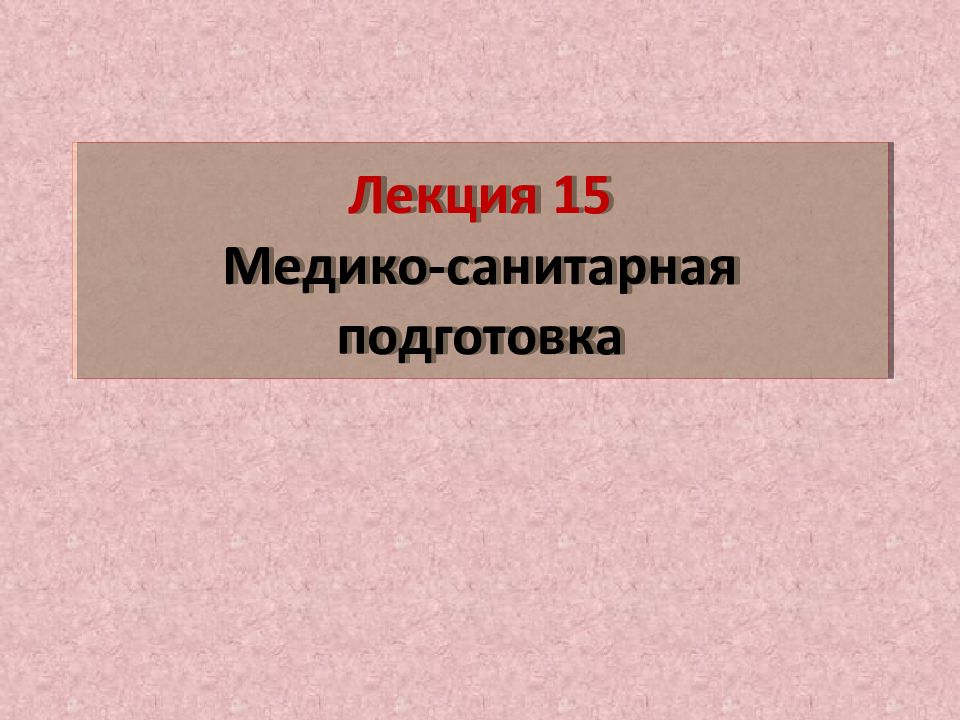 Лекция 15
Медико-санитарная подготовка